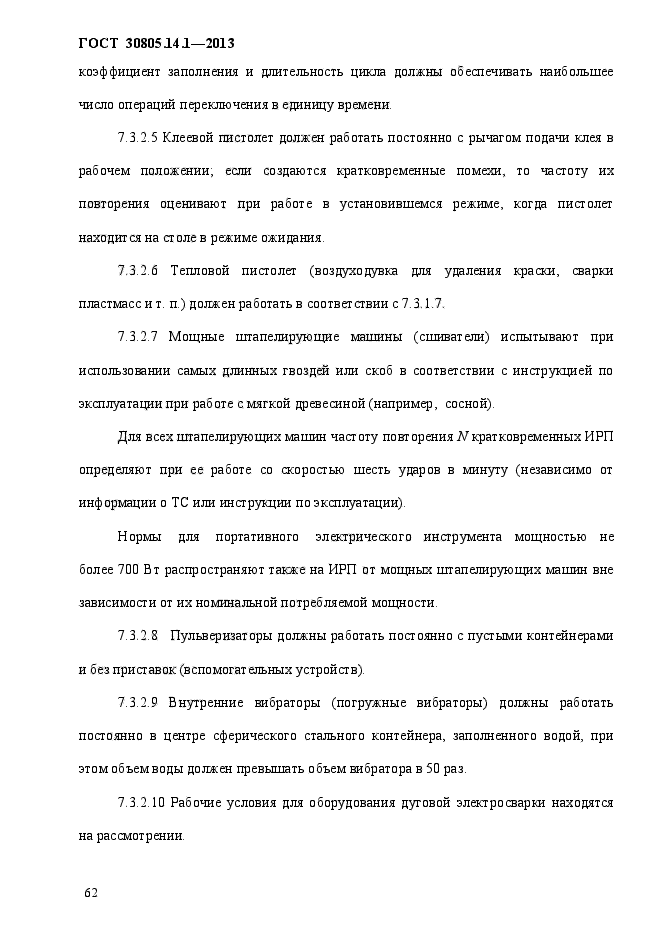 ГОСТ 30805.14.1—2013

коэффициент заполнения и длительность цикла должны обеспечивать наибольшее число операций переключения в единицу времени.

7.3.2.5 Клеевой пистолет должен работать постоянно с рычагом подачи клея в рабочем положении; если создаются кратковременные помехи, то частоту их повторения оценивают при работе в установившемся режиме, когда пистолет находится на столе в режиме ожидания.

7.3.2.6 Тепловой пистолет (воздуходувка для удаления краски, сварки пластмасс и т. п.) должен работать в соответствии с 7.3.1.7.

7.3.2.7 Мощные штапелирующие машины (сшиватели) испытывают при использовании самых длинных гвоздей или скоб в соответствии с инструкцией по эксплуатации при работе с мягкой древесиной (например, сосной).

Для всех штапелирующих машин частоту повторения $N$ кратковременных ИРП определяют при ее работе со скоростью шесть ударов в минуту (независимо от информации о ТС или инструкции по эксплуатации).

Нормы для портативного электрического инструмента мощностью не более 700 Вт распространяют также на ИРП от мощных штапелирующих машин вне зависимости от их номинальной потребляемой мощности.

7.3.2.8 Пульверизаторы должны работать постоянно с пустыми контейнерами и без приставок (вспомогательных устройств).

7.3.2.9 Внутренние вибраторы (погружные вибраторы) должны работать постоянно в центре сферического стального контейнера, заполненного водой, при этом объем воды должен превышать объем вибратора в 50 раз.

7.3.2.10 Рабочие условия для оборудования дуговой электросварки находятся на рассмотрении.

62